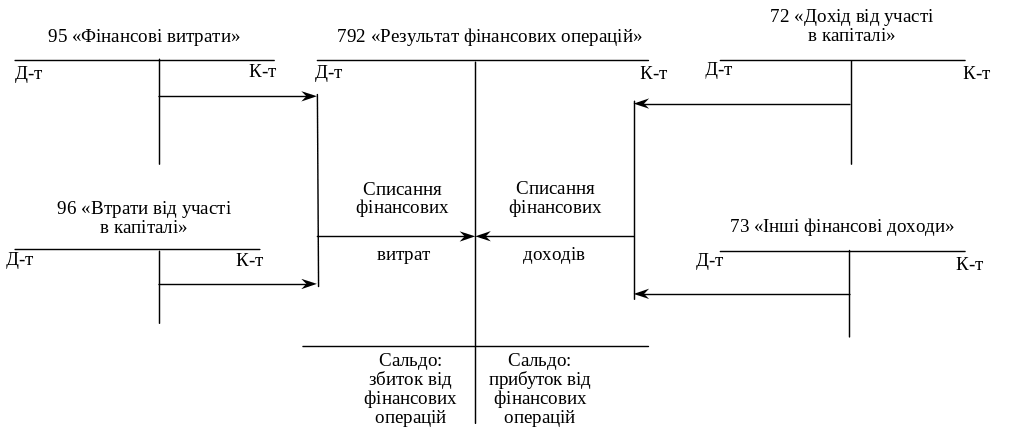 95 «Фінансові витрати»

Д-т

К-т

792 «Результат фінансових операцій»

Д-т

К-т

72 «Дохід від участі в капіталі»

Д-т

К-т

96 «Втрати від участі в капіталі»

Д-т

К-т

Списання фінансових витрат

Списання фінансових доходів

73 «Інші фінансові доходи»

Д-т

К-т

Сальдо: збиток від фінансових операцій

Сальдо: прибуток від фінансових операцій